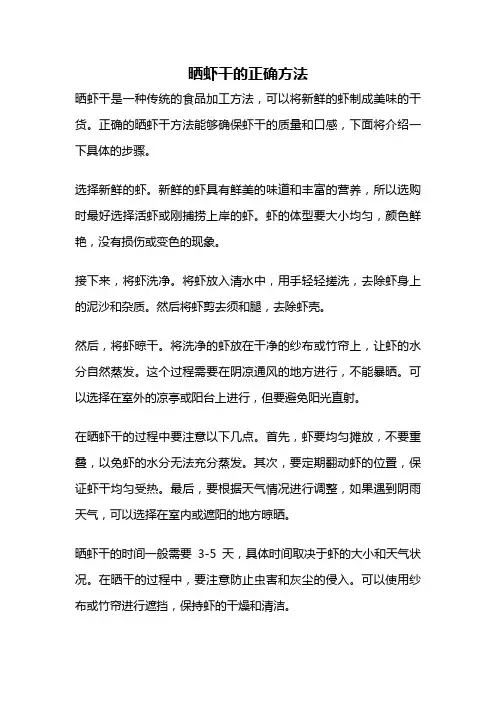 晒虾干的正确方法

晒虾干是一种传统的食品加工方法，可以将新鲜的虾制成美味的干货。正确的晒虾干方法能够确保虾干的质量和口感，下面将介绍一下具体的步骤。

选择新鲜的虾。新鲜的虾具有鲜美的味道和丰富的营养，所以选购时最好选择活虾或刚捕捞上岸的虾。虾的体型要大小均匀，颜色鲜艳，没有损伤或变色的现象。

接下来，将虾洗净。将虾放入清水中，用手轻轻搓洗，去除虾身上的泥沙和杂质。然后将虾剪去须和腿，去除虾壳。

然后，将虾晾干。将洗净的虾放在干净的纱布或竹帘上，让虾的水分自然蒸发。这个过程需要在阴凉通风的地方进行，不能暴晒。可以选择在室外的凉亭或阳台上进行，但要避免阳光直射。

在晒虾干的过程中要注意以下几点。首先，虾要均匀摊放，不要重叠，以免虾的水分无法充分蒸发。其次，要定期翻动虾的位置，保证虾干均匀受热。最后，要根据天气情况进行调整，如果遇到阴雨天气，可以选择在室内或遮阳的地方晾晒。

晒虾干的时间一般需要 3-5 天，具体时间取决于虾的大小和天气状况。在晒干的过程中，要注意防止虫害和灰尘的侵入。可以使用纱布或竹帘进行遮挡，保持虾的干燥和清洁。